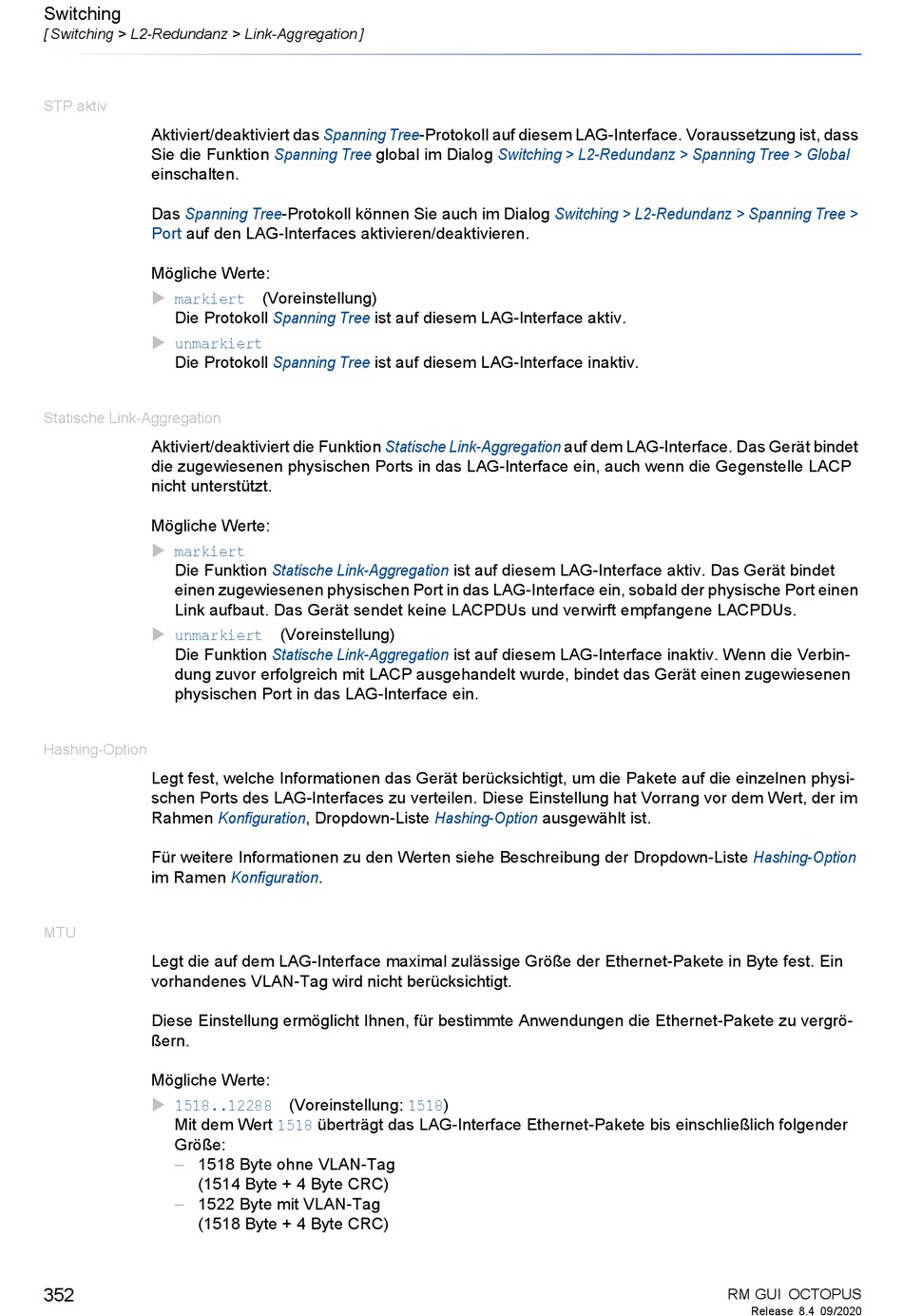 Switching
[ Switching > L2-Redundanz > Link-Aggregation ]

STP aktiv

Aktiviert/deaktiviert das Spanning Tree-Protokoll auf diesem LAG-Interface. Voraussetzung ist, dass Sie die Funktion Spanning Tree global im Dialog Switching > L2-Redundanz > Spanning Tree > Global einschalten.

Das Spanning Tree-Protokoll können Sie auch im Dialog Switching > L2-Redundanz > Spanning Tree > Port auf den LAG-Interfaces aktivieren/deaktivieren.

Mögliche Werte:
▶ markiert (Voreinstellung)
Die Protokoll Spanning Tree ist auf diesem LAG-Interface aktiv.
▶ unmarkiert
Die Protokoll Spanning Tree ist auf diesem LAG-Interface inaktiv.

Statische Link-Aggregation

Aktiviert/deaktiviert die Funktion Statische Link-Aggregation auf dem LAG-Interface. Das Gerät bindet die zugewiesenen physischen Ports in das LAG-Interface ein, auch wenn die Gegenstelle LACP nicht unterstützt.

Mögliche Werte:
▶ markiert
Die Funktion Statische Link-Aggregation ist auf diesem LAG-Interface aktiv. Das Gerät bindet einen zugewiesenen physischen Port in das LAG-Interface ein, sobald der physische Port einen Link aufbaut. Das Gerät sendet keine LACPDUs und verwirft empfangene LACPDUs.
▶ unmarkiert (Voreinstellung)
Die Funktion Statische Link-Aggregation ist auf diesem LAG-Interface inaktiv. Wenn die Verbindung zuvor erfolgreich mit LACP ausgehandelt wurde, bindet das Gerät einen zugewiesenen physischen Port in das LAG-Interface ein.

Hashing-Option

Legt fest, welche Informationen das Gerät berücksichtigt, um die Pakete auf die einzelnen physischen Ports des LAG-Interfaces zu verteilen. Diese Einstellung hat Vorrang vor dem Wert, der im Rahmen Konfiguration, Dropdown-Liste Hashing-Option ausgewählt ist.

Für weitere Informationen zu den Werten siehe Beschreibung der Dropdown-Liste Hashing-Option im Ramen Konfiguration.

MTU

Legt die auf dem LAG-Interface maximal zulässige Größe der Ethernet-Pakete in Byte fest. Ein vorhandenes VLAN-Tag wird nicht berücksichtigt.

Diese Einstellung ermöglicht Ihnen, für bestimmte Anwendungen die Ethernet-Pakete zu vergrößern.

Mögliche Werte:
▶ 1518..12288 (Voreinstellung: 1518)
Mit dem Wert 1518 überträgt das LAG-Interface Ethernet-Pakete bis einschließlich folgender Größe:
– 1518 Byte ohne VLAN-Tag
(1514 Byte + 4 Byte CRC)
– 1522 Byte mit VLAN-Tag
(1518 Byte + 4 Byte CRC)

352

RM GUI OCTOPUS
Release 8.4 09/2020